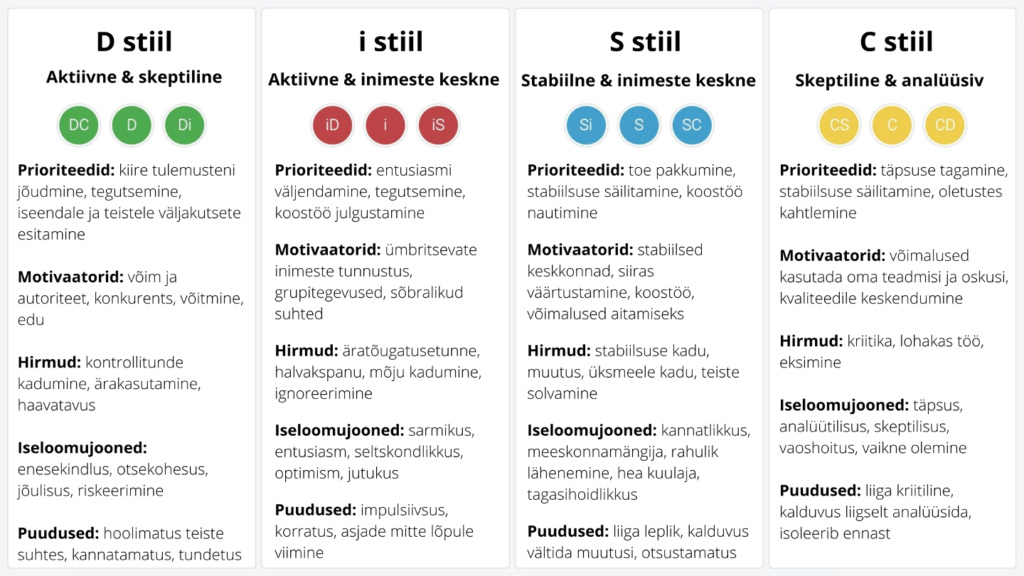 D stiil

Aktiivne & skeptiline

DC D Di

**Prioriteedid:** kiire tulemusteni jõudmine, tegutsemine, iseendale ja teistele väljakutsete esitamine

**Motivaatorid:** võim ja autoriteet, konkurents, võitmine, edu

**Hirmud:** kontrollitunde kadumine, ärakasutamine, haavatavus

**Iseloomujooned:** enesekindlus, otsekohesus, jõulisus, riskeerimine

**Puudused:** hoolimatus teiste suhtes, kannatamatus, tundetus

i stiil

Aktiivne & inimeste keskne

iD i iS

**Prioriteedid:** entusiasmi väljendamine, tegutsemine, koostöö julgustamine

**Motivaatorid:** ümbritsevate inimeste tunnustus, grupitegevused, sõbralikud suhted

**Hirmud:** äratõugatusetunne, halvakspanu, mõju kadumine, ignoreerimine

**Iseloomujooned:** sarmikus, entusiasm, seltskondlikkus, optimism, jutukus

**Puudused:** impulsiivsus, korratus, asjade mitte lõpule viimine

S stiil

Stabiilne & inimeste keskne

Si S SC

**Prioriteedid:** toe pakkumine, stabiilsuse säilitamine, koostöö nautimine

**Motivaatorid:** stabiilsed keskkonnad, siiras väärtustamine, koostöö, võimalused aitamiseks

**Hirmud:** stabiilsuse kadu, muutus, üksmeele kadu, teiste solvamine

**Iseloomujooned:** kannatlikkus, meeskonnamängija, rahulik lähenemine, hea kuulaja, tagasihoidlikkus

**Puudused:** liiga leplik, kalduvus vältida muutusi, otsustamatus

C stiil

Skeptiline & analüüsiv

CS C CD

**Prioriteedid:** täpsuse tagamine, stabiilsuse säilitamine, oletustes kahtlemine

**Motivaatorid:** võimalused kasutada oma teadmisi ja oskusi, kvaliteedile keskendumine

**Hirmud:** kriitika, lohakas töö, eksimine

**Iseloomujooned:** täpsus, analüütilisus, skeptilisus, vaoshoitus, vaikne olemine

**Puudused:** liiga kriitiline, kalduvus liigselt analüüsida, isoleerib ennast